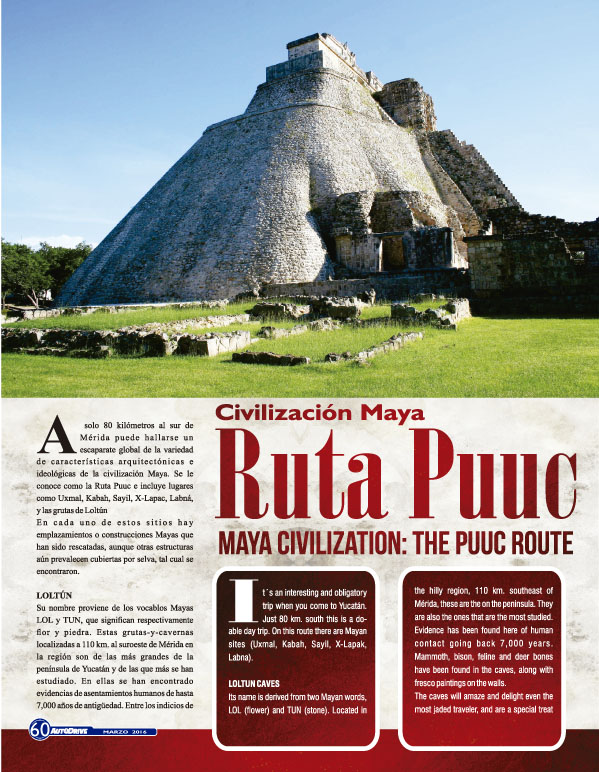 Civilización Maya

Ruta Puuc

MAYA CIVILIZATION: THE PUUC ROUTE

A solo 80 kilómetros al sur de Mérida puede hallarse un escaparate global de la variedad de características arquitectónicas e ideológicas de la civilización Maya. Se le conoce como la Ruta Puuc e incluye lugares como Uxmal, Kabah, Sayil, X-Lapac, Labná, y las grutas de Loltún

En cada uno de estos sitios hay emplazamientos o construcciones Mayas que han sido rescatadas, aunque otras estructuras aún prevalecen cubiertas por selva, tal cual se encontraron.

LOLTÚN

Su nombre proviene de los vocablos Mayas LOL y TUN, que significan respectivamente flor y piedra. Estas grutas-y-cavernas localizadas a 110 km. al suroeste de Mérida en la región son de las más grandes de la península de Yucatán y de las que más se han estudiado. En ellas se han encontrado evidencias de asentamientos humanos de hasta 7,000 años de antigüedad. Entre los indicios de

It´s an interesting and obligatory trip when you come to Yucatán. Just 80 km. south this is a doable day trip. On this route there are Mayan sites (Uxmal, Kabah, Sayil, X-Lapak, Labna).

LOLTUN CAVES

Its name is derived from two Mayan words, LOL (flower) and TUN (stone). Located in

the hilly region, 110 km. southeast of Mérida, these are the on the peninsula. They are also the ones that are the most studied. Evidence has been found here of human contact going back 7,000 years. Mammoth, bison, feline and deer bones have been found in the caves, along with fresco paintings on the walls.

The caves will amaze and delight even the most jaded traveler, and are a special treat

60 AUTODRIVE MARZO 2016